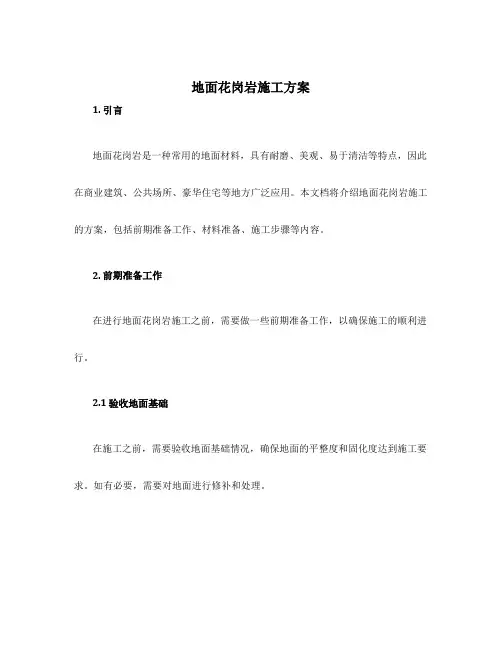 地面花岗岩施工方案

1. 引言

地面花岗岩是一种常用的地面材料，具有耐磨、美观、易于清洁等特点，因此在商业建筑、公共场所、豪华住宅等地方广泛应用。本文档将介绍地面花岗岩施工的方案，包括前期准备工作、材料准备、施工步骤等内容。

2. 前期准备工作

在进行地面花岗岩施工之前，需要做一些前期准备工作，以确保施工的顺利进行。

2.1 验收地面基础

在施工之前，需要验收地面基础情况，确保地面的平整度和固化度达到施工要求。如有必要，需要对地面进行修补和处理。